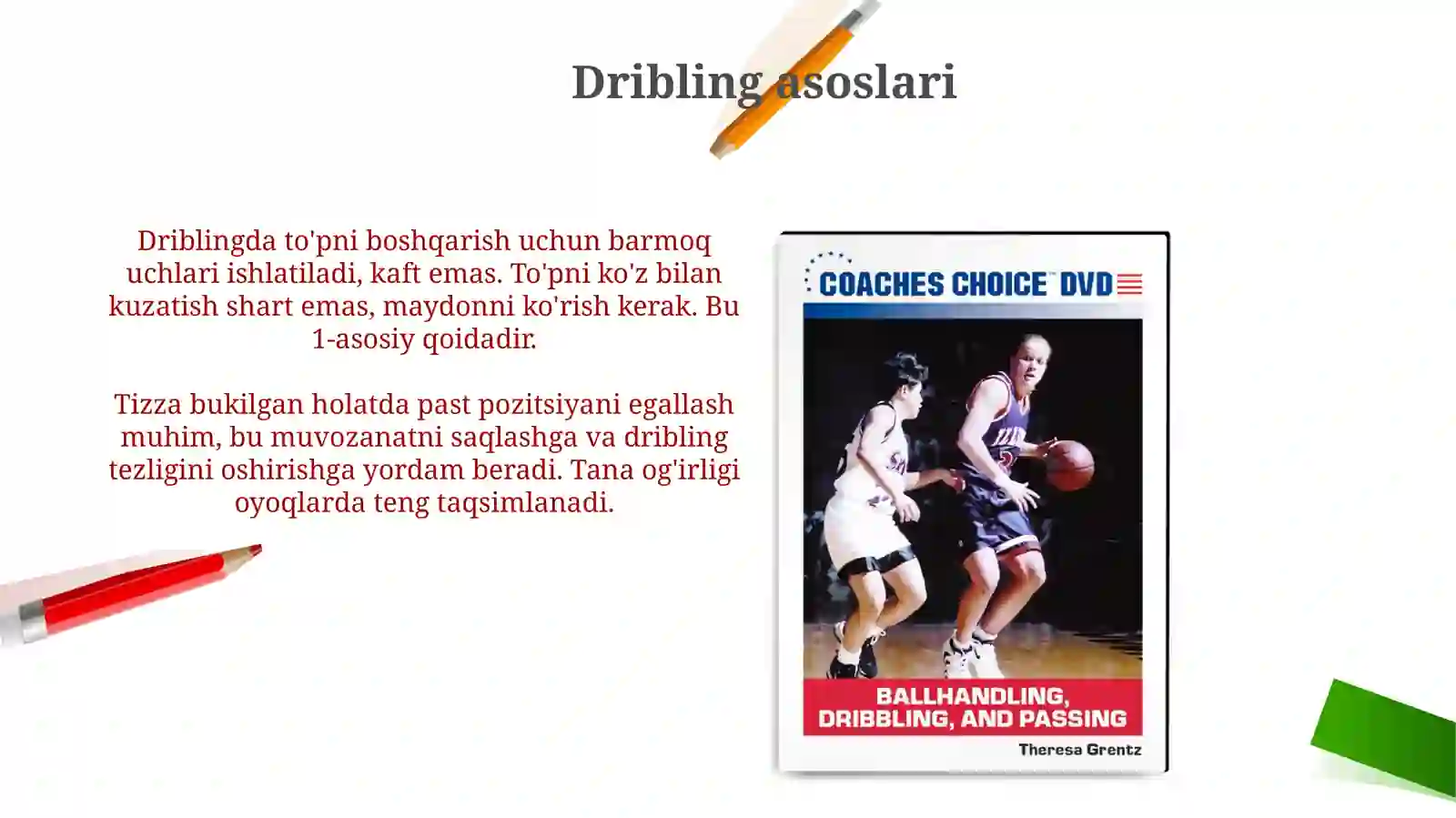 Dribling asoslari

Driblingda to'pni boshqarish uchun barmoq uchlari ishlatiladi, kaft emas. To'pni ko'z bilan kuzatish shart emas, maydonni ko'rish kerak. Bu 1-asosiy qoidadir.

Tizza bukilgan holatda past pozitsiyani egallash muhim, bu muvozanatni saqlashga va dribling tezligini oshirishga yordam beradi. Tana og'irligi oyoqlarda teng taqsimlanadi.

COACHES CHOICE™ DVD

BALLHANDLING, DRIBBLING, AND PASSING

Theresa Grentz